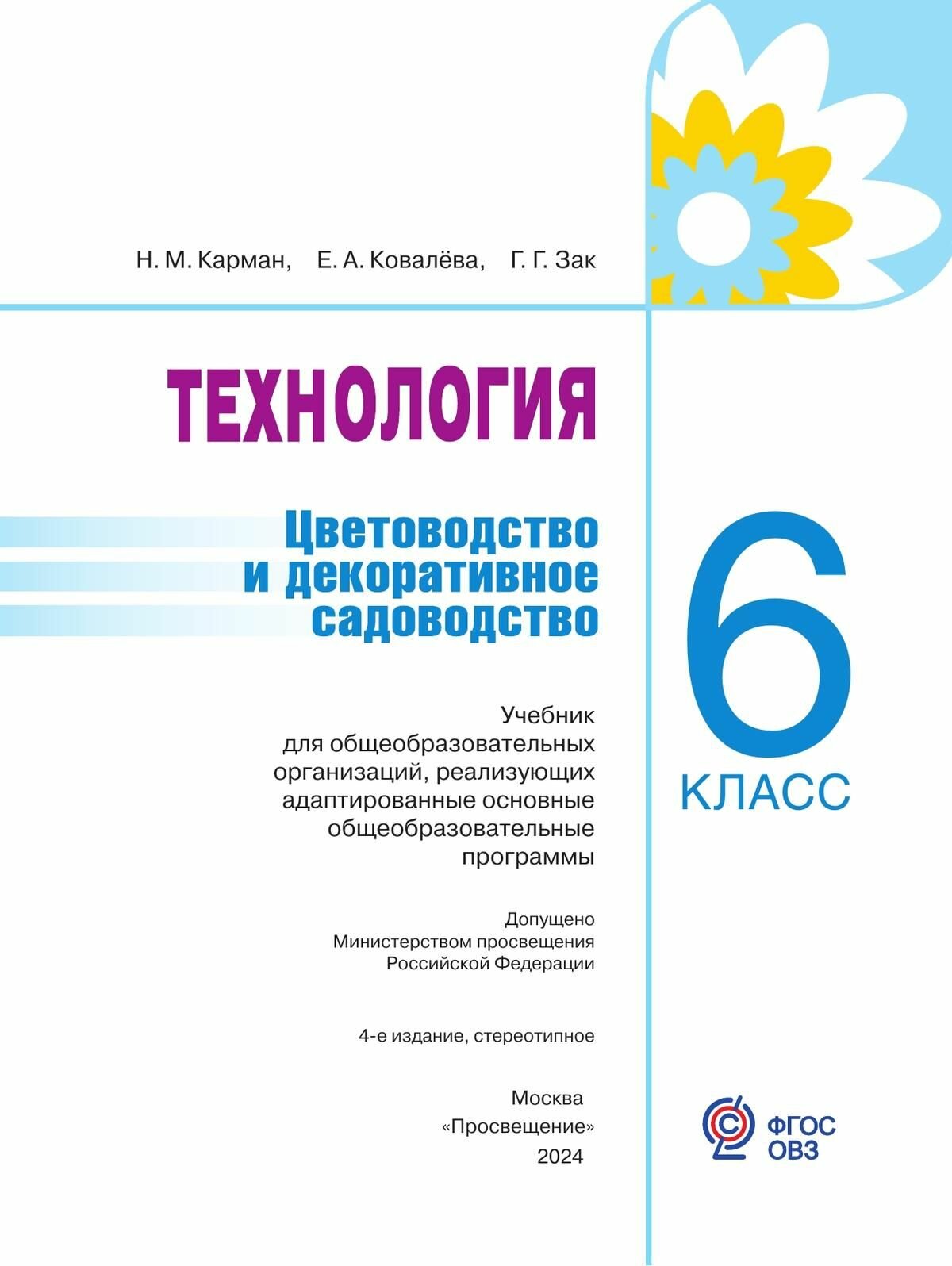 Н. М. Карман, Е. А. Ковалёва, Г. Г. Зак

ТЕХНОЛОГИЯ

Цветоводство и декоративное садоводство

6 КЛАСС

Учебник для общеобразовательных организаций, реализующих адаптированные основные общеобразовательные программы

Допущено Министерством просвещения Российской Федерации

4-е издание, стереотипное

Москва «Просвещение» 2024

ФГОС ОВЗ